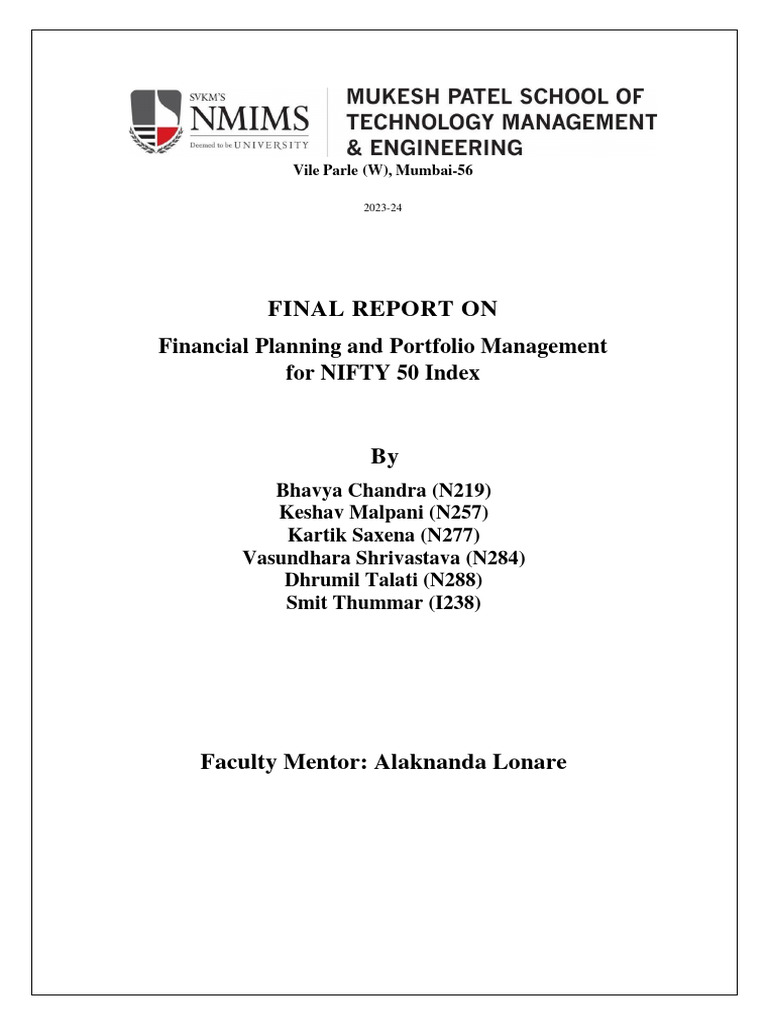 SVKM'S
NMIMS
Deemed to be UNIVERSITY

MUKESH PATEL SCHOOL OF TECHNOLOGY MANAGEMENT & ENGINEERING

Vile Parle (W), Mumbai-56

2023-24

FINAL REPORT ON

Financial Planning and Portfolio Management for NIFTY 50 Index

By

Bhavya Chandra (N219)
Keshav Malpani (N257)
Kartik Saxena (N277)
Vasundhara Shrivastava (N284)
Dhrumil Talati (N288)
Smit Thummar (I238)

Faculty Mentor: Alaknanda Lonare